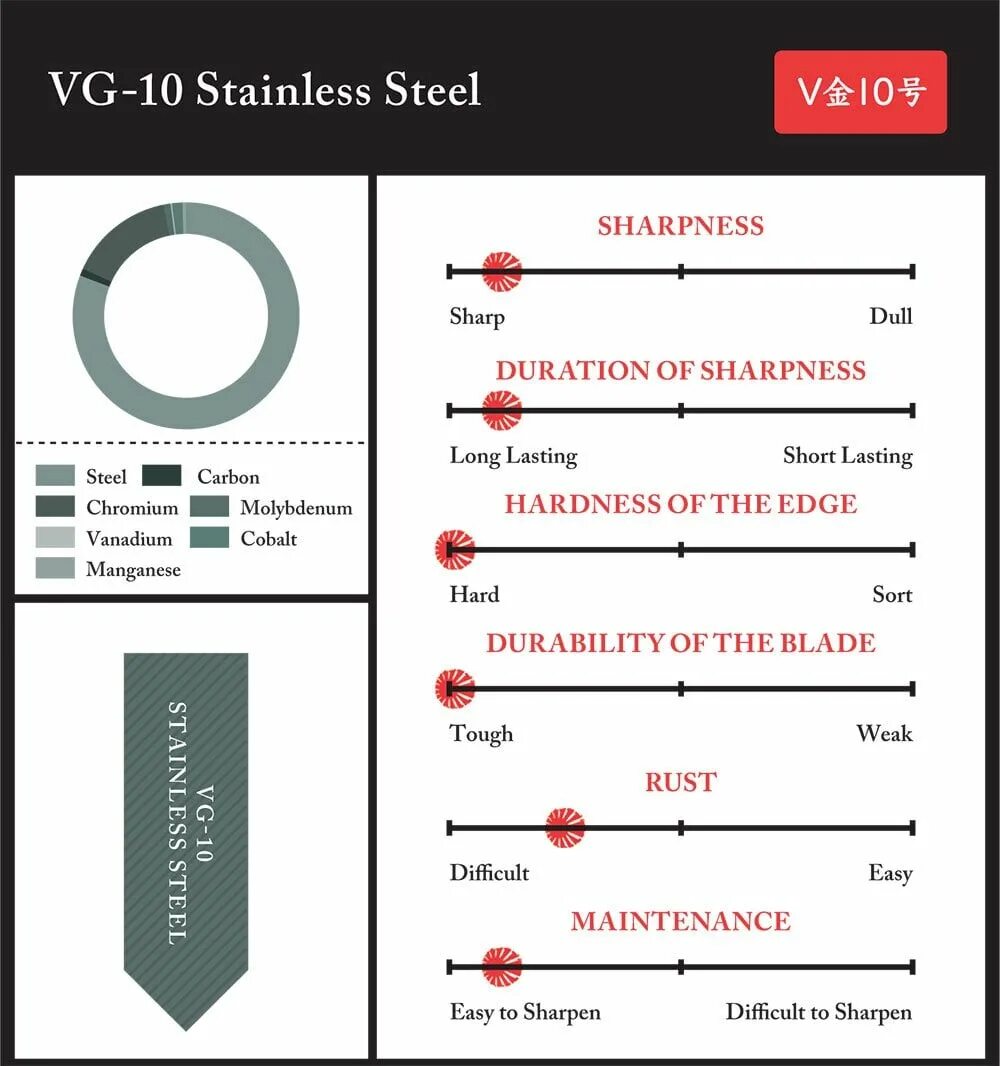 VG-10 Stainless Steel

V金10号

Steel
Carbon
Chromium
Molybdenum
Vanadium
Cobalt
Manganese

VG-10
STAINLESS STEEL

SHARPNESS

Sharp
Dull

DURATION OF SHARPNESS

Long Lasting
Short Lasting

HARDNESS OF THE EDGE

Hard
Sort

DURABILITY OF THE BLADE

Tough
Weak

RUST

Difficult
Easy

MAINTENANCE

Easy to Sharpen
Difficult to Sharpen